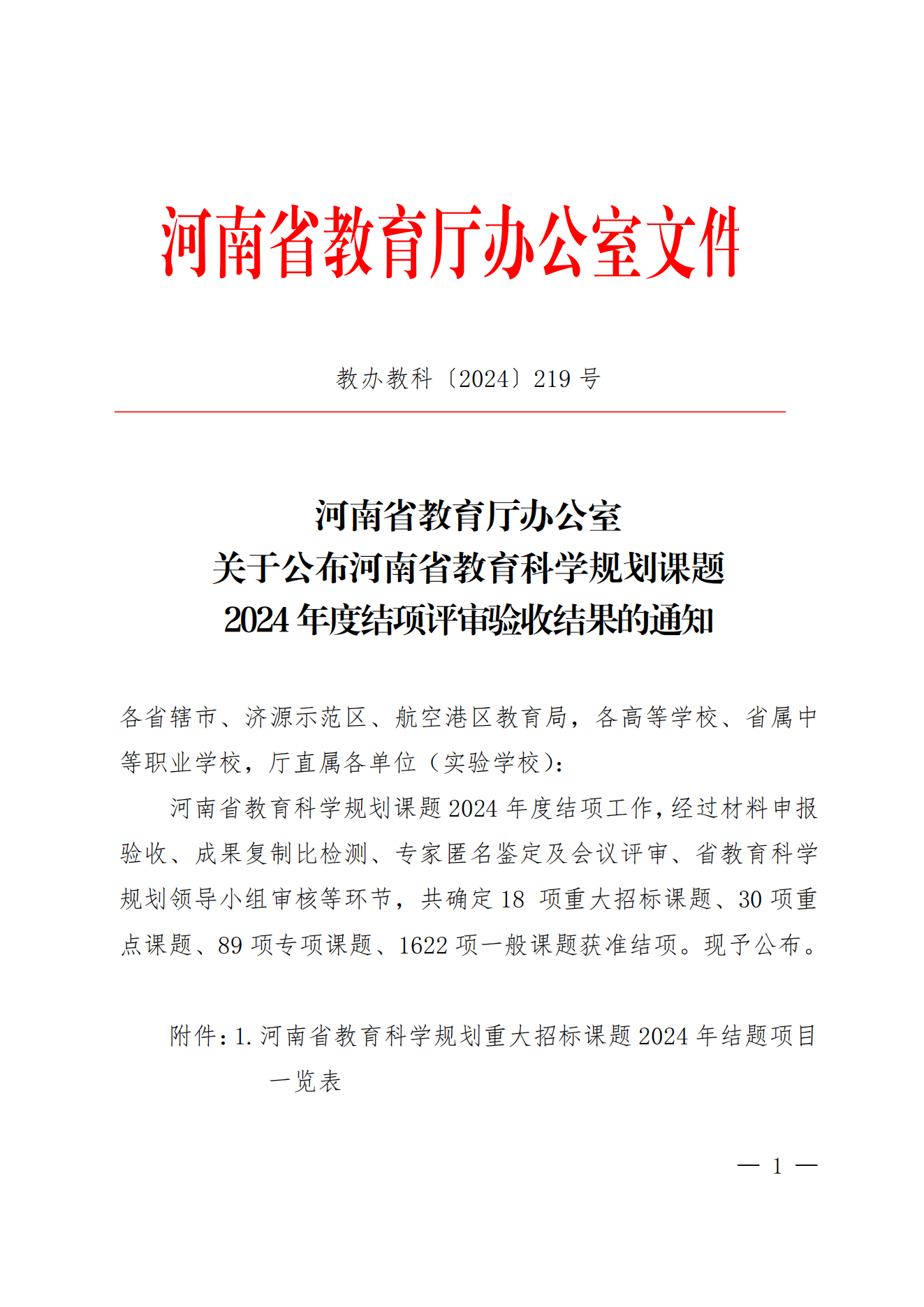 河南省教育厅办公室文件

教办教科〔2024〕219 号

河南省教育厅办公室
关于公布河南省教育科学规划课题
2024 年度结项评审验收结果的通知

各省辖市、济源示范区、航空港区教育局，各高等学校、省属中等职业学校，厅直属各单位（实验学校）：

河南省教育科学规划课题 2024 年度结项工作，经过材料申报验收、成果复制比检测、专家匿名鉴定及会议评审、省教育科学规划领导小组审核等环节，共确定 18 项重大招标课题、30 项重点课题、89 项专项课题、1622 项一般课题获准结项。现予公布。

附件：1. 河南省教育科学规划重大招标课题 2024 年结题项目一览表

— 1 —